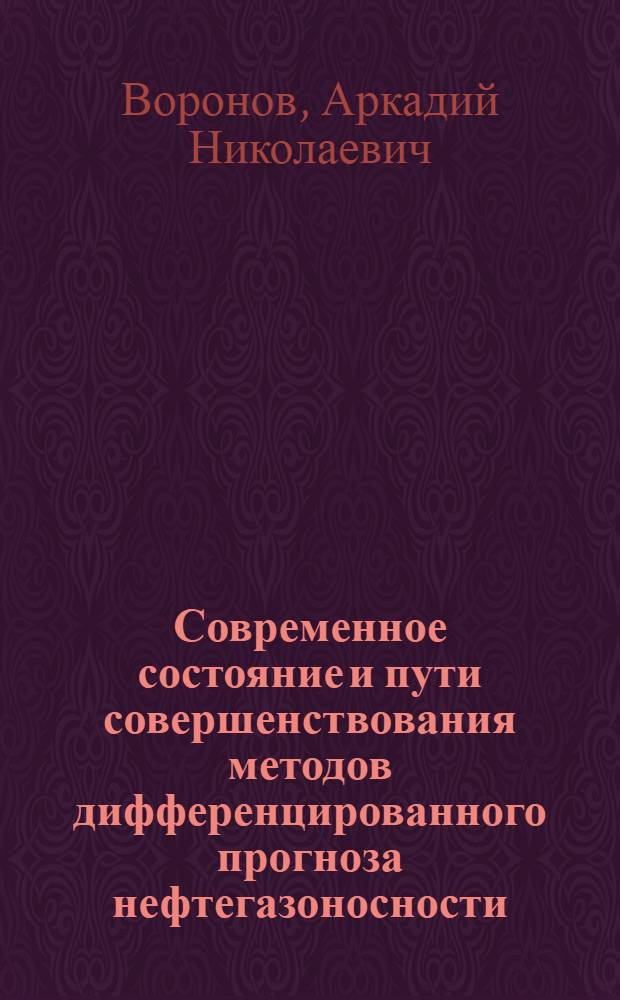 Воронов, Аркадий Николаевич

Современное состояние и пути совершенствования методов дифференцированного прогноза нефтегазоносности